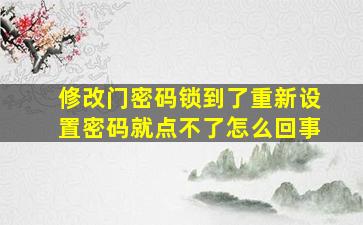 修改门密码锁到了重新设置密码就点不了怎么回事